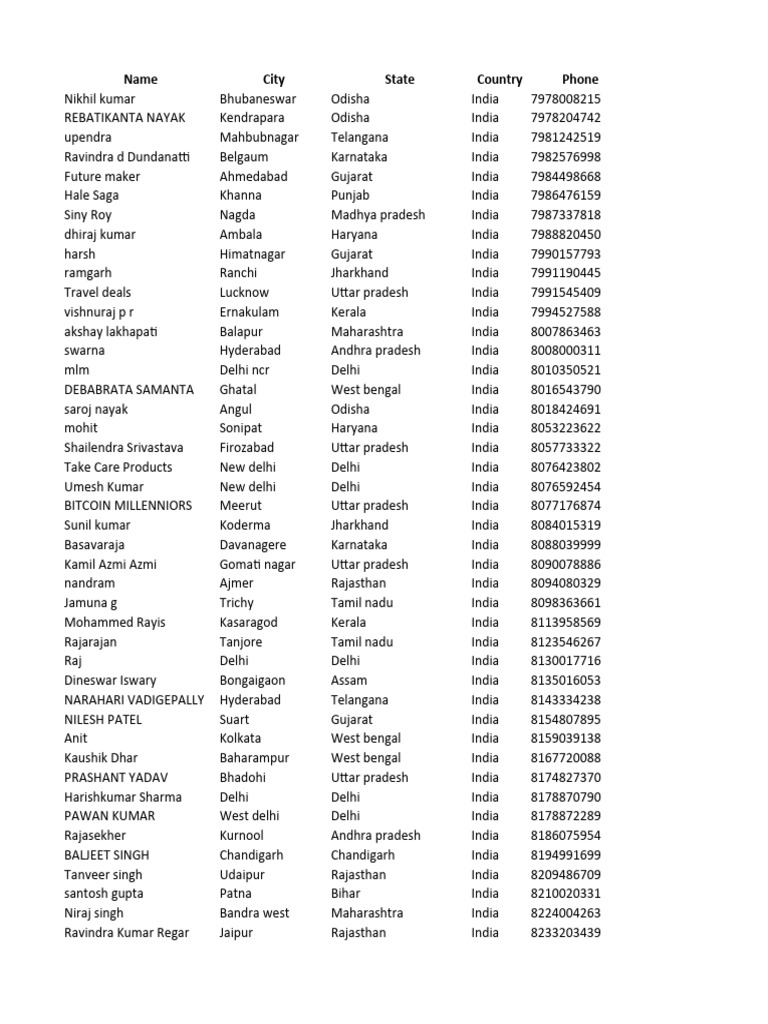 | Name | City | State | Country | Phone |
|---|---|---|---|---|
| Nikhil kumar | Bhubaneswar | Odisha | India | 7978008215 |
| REBATIKANTA NAYAK | Kendrapara | Odisha | India | 7978204742 |
| upendra | Mahbubnagar | Telangana | India | 7981242519 |
| Ravindra d Dundanatti | Belgaum | Karnataka | India | 7982576998 |
| Future maker | Ahmedabad | Gujarat | India | 7984498668 |
| Hale Saga | Khanna | Punjab | India | 7986476159 |
| Siny Roy | Nagda | Madhya pradesh | India | 7987337818 |
| dhiraj kumar | Ambala | Haryana | India | 7988820450 |
| harsh | Himatnagar | Gujarat | India | 7990157793 |
| ramgarh | Ranchi | Jharkhand | India | 7991190445 |
| Travel deals | Lucknow | Uttar pradesh | India | 7991545409 |
| vishnuraj p r | Ernakulam | Kerala | India | 7994527588 |
| akshay lakhapati | Balapur | Maharashtra | India | 8007863463 |
| swarna | Hyderabad | Andhra pradesh | India | 8008000311 |
| mlm | Delhi ncr | Delhi | India | 8010350521 |
| DEBABRATA SAMANTA | Ghatal | West bengal | India | 8016543790 |
| saroj nayak | Angul | Odisha | India | 8018424691 |
| mohit | Sonipat | Haryana | India | 8053223622 |
| Shailendra Srivastava | Firozabad | Uttar pradesh | India | 8057733322 |
| Take Care Products | New delhi | Delhi | India | 8076423802 |
| Umesh Kumar | New delhi | Delhi | India | 8076592454 |
| BITCOIN MILLENNIORS | Meerut | Uttar pradesh | India | 8077176874 |
| Sunil kumar | Koderma | Jharkhand | India | 8084015319 |
| Basavaraja | Davanagere | Karnataka | India | 8088039999 |
| Kamil Azmi Azmi | Gomati nagar | Uttar pradesh | India | 8090078886 |
| nandram | Ajmer | Rajasthan | India | 8094080329 |
| Jamuna g | Trichy | Tamil nadu | India | 8098363661 |
| Mohammed Rayis | Kasaragod | Kerala | India | 8113958569 |
| Rajarajan | Tanjore | Tamil nadu | India | 8123546267 |
| Raj | Delhi | Delhi | India | 8130017716 |
| Dineswar Iswary | Bongaigaon | Assam | India | 8135016053 |
| NARAHARI VADIGEPALLY | Hyderabad | Telangana | India | 8143334238 |
| NILESH PATEL | Suart | Gujarat | India | 8154807895 |
| Anit | Kolkata | West bengal | India | 8159039138 |
| Kaushik Dhar | Baharampur | West bengal | India | 8167720088 |
| PRASHANT YADAV | Bhadohi | Uttar pradesh | India | 8174827370 |
| Harishkumar Sharma | Delhi | Delhi | India | 8178870790 |
| PAWAN KUMAR | West delhi | Delhi | India | 8178872289 |
| Rajasekher | Kurnool | Andhra pradesh | India | 8186075954 |
| BALJEET SINGH | Chandigarh | Chandigarh | India | 8194991699 |
| Tanveer singh | Udaipur | Rajasthan | India | 8209486709 |
| santosh gupta | Patna | Bihar | India | 8210020331 |
| Niraj singh | Bandra west | Maharashtra | India | 8224004263 |
| Ravindra Kumar Regar | Jaipur | Rajasthan | India | 8233203439 |